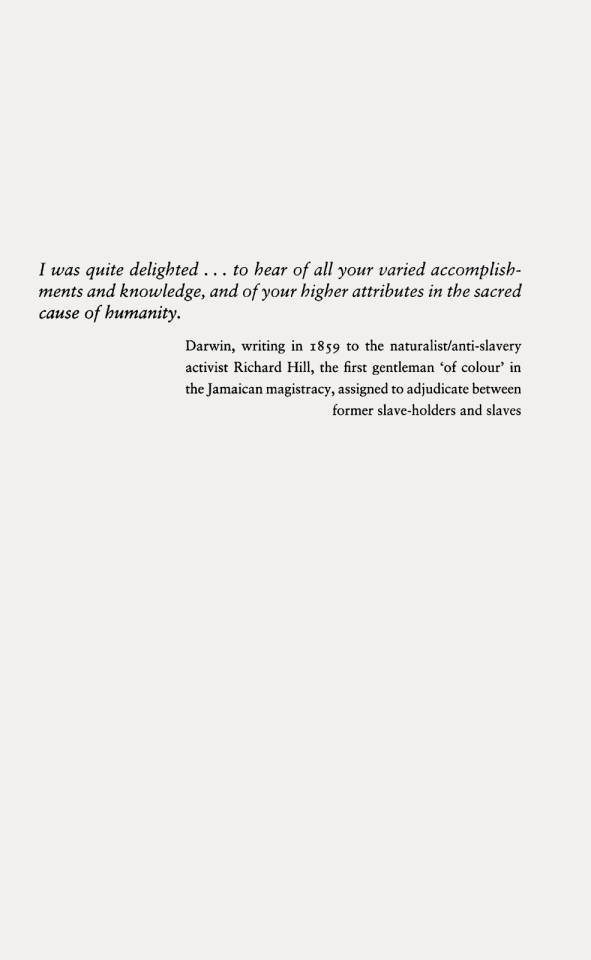 I was quite delighted . . . to hear of all your varied accomplishments and knowledge, and of your higher attributes in the sacred cause of humanity.

Darwin, writing in 1859 to the naturalist/anti-slavery activist Richard Hill, the first gentleman 'of colour' in the Jamaican magistracy, assigned to adjudicate between former slave-holders and slaves